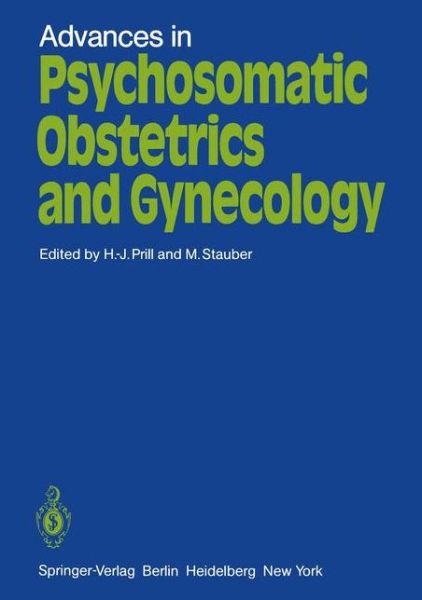 Advances in
Psychosomatic Obstetrics and Gynecology

Edited by H.-J. Prill and M. Stauber

Springer-Verlag Berlin Heidelberg New York